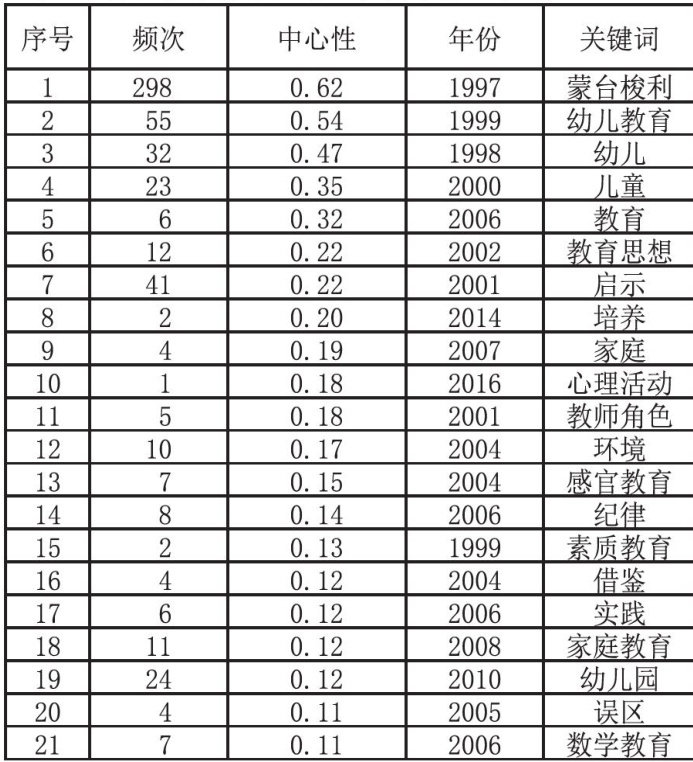 | 序号 | 频次 | 中心性 | 年份 | 关键词 |
|---|---|---|---|---|
| 1 | 298 | 0.62 | 1997 | 蒙台梭利 |
| 2 | 55 | 0.54 | 1999 | 幼儿教育 |
| 3 | 32 | 0.47 | 1998 | 幼儿 |
| 4 | 23 | 0.35 | 2000 | 儿童 |
| 5 | 6 | 0.32 | 2006 | 教育 |
| 6 | 12 | 0.22 | 2002 | 教育思想 |
| 7 | 41 | 0.22 | 2001 | 启示 |
| 8 | 2 | 0.20 | 2014 | 培养 |
| 9 | 4 | 0.19 | 2007 | 家庭 |
| 10 | 1 | 0.18 | 2016 | 心理活动 |
| 11 | 5 | 0.18 | 2001 | 教师角色 |
| 12 | 10 | 0.17 | 2004 | 环境 |
| 13 | 7 | 0.15 | 2004 | 感官教育 |
| 14 | 8 | 0.14 | 2006 | 纪律 |
| 15 | 2 | 0.13 | 1999 | 素质教育 |
| 16 | 4 | 0.12 | 2004 | 借鉴 |
| 17 | 6 | 0.12 | 2006 | 实践 |
| 18 | 11 | 0.12 | 2008 | 家庭教育 |
| 19 | 24 | 0.12 | 2010 | 幼儿园 |
| 20 | 4 | 0.11 | 2005 | 误区 |
| 21 | 7 | 0.11 | 2006 | 数学教育 |